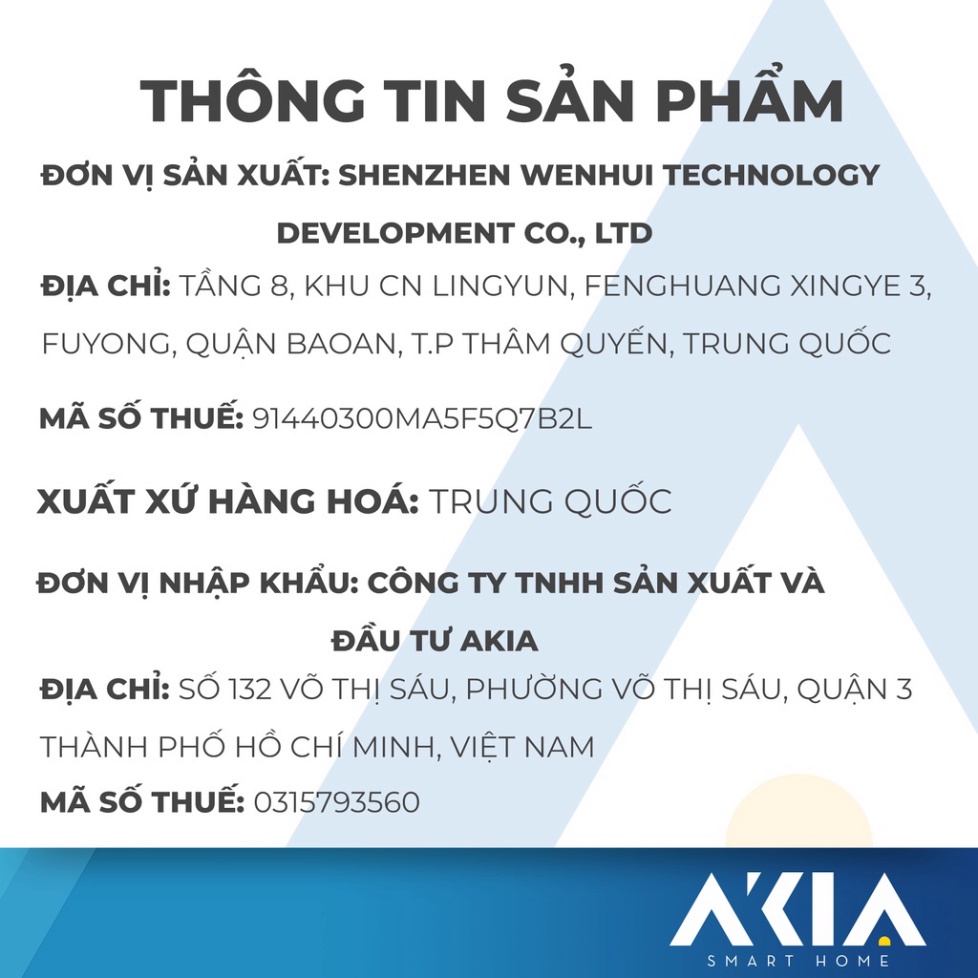 THÔNG TIN SẢN PHẨM

ĐƠN VỊ SẢN XUẤT: SHENZHEN WENHUI TECHNOLOGY DEVELOPMENT CO., LTD

ĐỊA CHỈ: TẦNG 8, KHU CN LINGYUN, FENGHUANG XINGYE 3, FUYONG, QUẬN BAOAN, T.P THÂM QUYẾN, TRUNG QUỐC

MÃ SỐ THUẾ: 91440300MA5F5Q7B2L

XUẤT XỨ HÀNG HOÁ: TRUNG QUỐC

ĐƠN VỊ NHẬP KHẨU: CÔNG TY TNHH SẢN XUẤT VÀ ĐẦU TƯ AKIA

ĐỊA CHỈ: SỐ 132 VÕ THỊ SÁU, PHƯỜNG VÕ THỊ SÁU, QUẬN 3 THÀNH PHỐ HỒ CHÍ MINH, VIỆT NAM

MÃ SỐ THUẾ: 0315793560

AKIA
SMART HOME